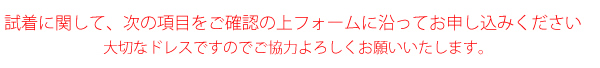 試着に関して、次の項目をご確認の上フォームに沿ってお申し込みください
大切なドレスですのでご協力よろしくお願いいたします。